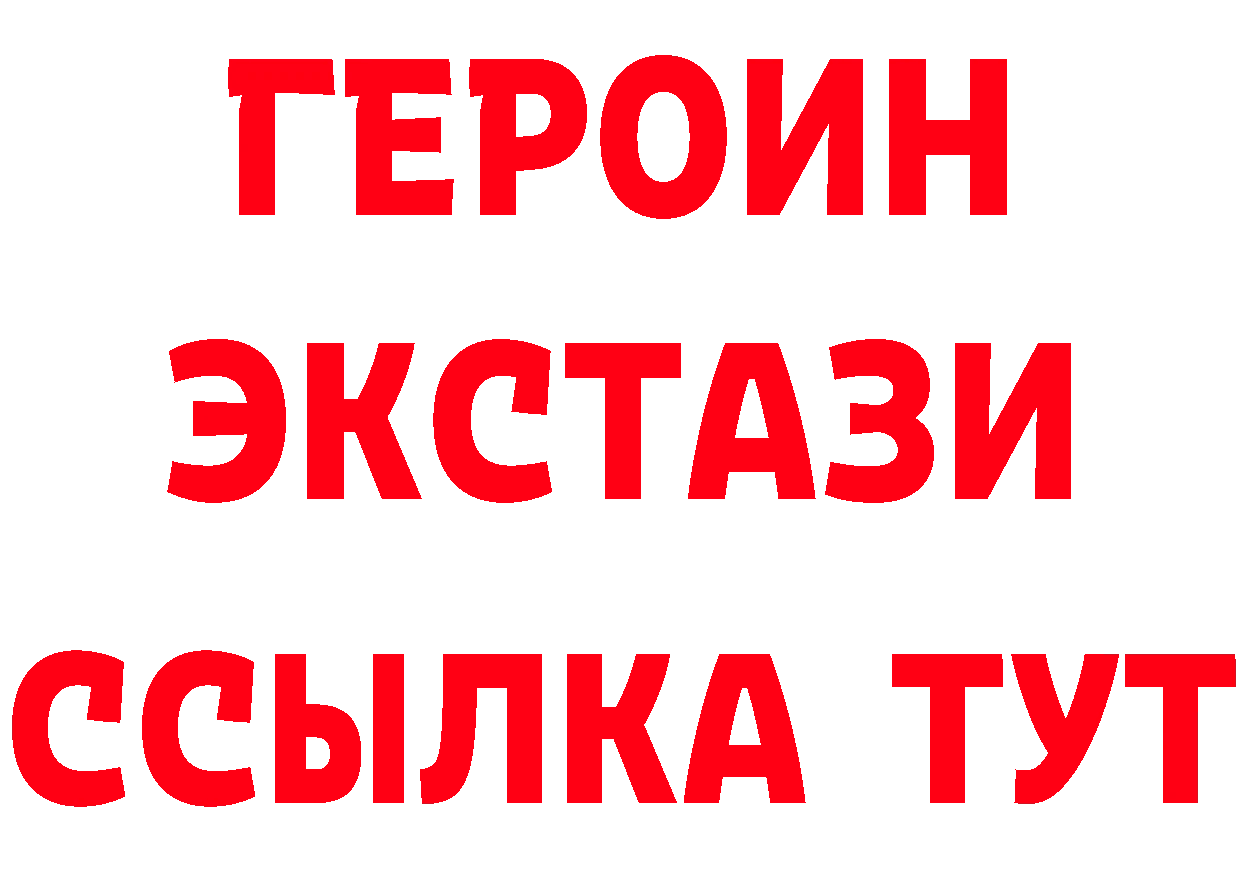 ГЕРОИН
ЭКСТАЗИ
ССЫЛКА ТУТ